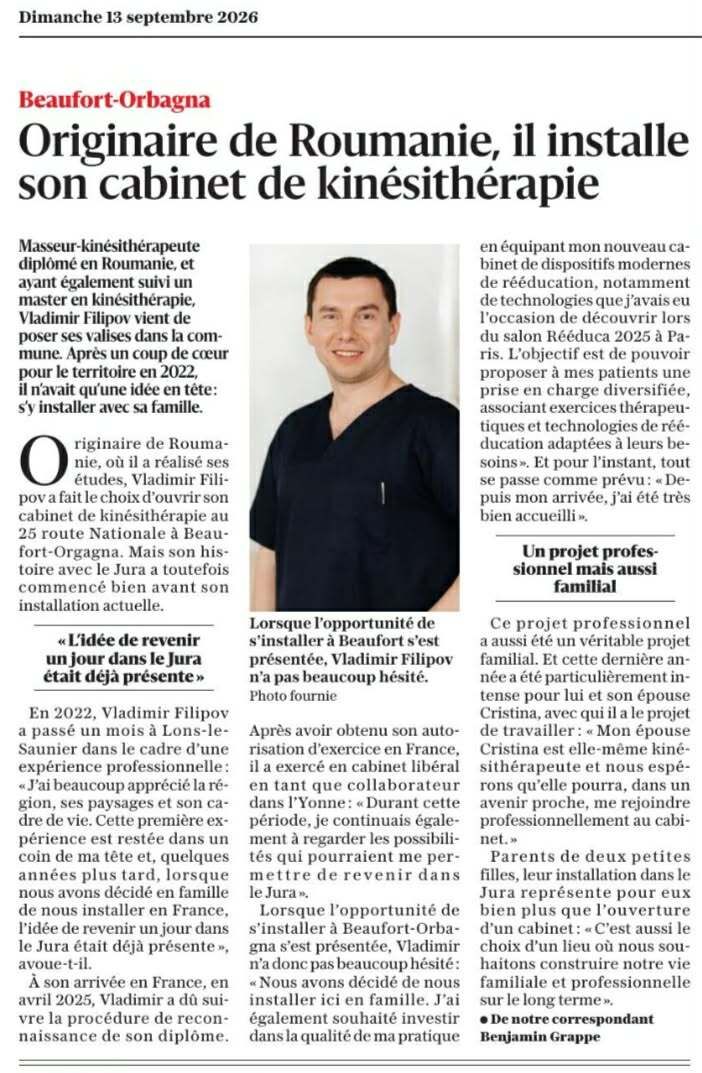 Dimanche 13 septembre 2026

Beaufort-Orbagna

Originaire de Roumanie, il installe son cabinet de kinésithérapie

Masseur-kinésithérapeute diplômé en Roumanie, et ayant également suivi un master en kinésithérapie, Vladimir Filipov vient de poser ses valises dans la commune. Après un coup de cœur pour le territoire en 2022, il n'avait qu'une idée en tête : s'y installer avec sa famille.

Originaire de Roumanie, où il a réalisé ses études, Vladimir Filipov a fait le choix d'ouvrir son cabinet de kinésithérapie au 25 route Nationale à Beaufort-Orgagna. Mais son histoire avec le Jura a toutefois commencé bien avant son installation actuelle.

« L'idée de revenir un jour dans le Jura était déjà présente »

En 2022, Vladimir Filipov a passé un mois à Lons-le-Saunier dans le cadre d'une expérience professionnelle : « J'ai beaucoup apprécié la région, ses paysages et son cadre de vie. Cette première expérience est restée dans un coin de ma tête et, quelques années plus tard, lorsque nous avons décidé en famille de nous installer en France, l'idée de revenir un jour dans le Jura était déjà présente », avoue-t-il.

À son arrivée en France, en avril 2025, Vladimir a dû suivre la procédure de reconnaissance de son diplôme.

Lorsque l'opportunité de s'installer à Beaufort s'est présentée, Vladimir Filipov n'a pas beaucoup hésité.
Photo fournie

Après avoir obtenu son autorisation d'exercice en France, il a exercé en cabinet libéral en tant que collaborateur dans l'Yonne : « Durant cette période, je continuais également à regarder les possibilités qui pourraient me permettre de revenir dans le Jura ».

Lorsque l'opportunité de s'installer à Beaufort-Orbagna s'est présentée, Vladimir n'a donc pas beaucoup hésité : « Nous avons décidé de nous installer ici en famille. J'ai également souhaité investir dans la qualité de ma pratique en équipant mon nouveau cabinet de dispositifs modernes de rééducation, notamment de technologies que j'avais eu l'occasion de découvrir lors du salon Rééduca 2025 à Paris. L'objectif est de pouvoir proposer à mes patients une prise en charge diversifiée, associant exercices thérapeutiques et technologies de rééducation adaptées à leurs besoins ». Et pour l'instant, tout se passe comme prévu : « Depuis mon arrivée, j'ai été très bien accueilli ».

Un projet professionnel mais aussi familial

Ce projet professionnel a aussi été un véritable projet familial. Et cette dernière année a été particulièrement intense pour lui et son épouse Cristina, avec qui il a le projet de travailler : « Mon épouse Cristina est elle-même kinésithérapeute et nous espérons qu'elle pourra, dans un avenir proche, me rejoindre professionnellement au cabinet. »

Parents de deux petites filles, leur installation dans le Jura représente pour eux bien plus que l'ouverture d'un cabinet : « C'est aussi le choix d'un lieu où nous souhaitons construire notre vie familiale et professionnelle sur le long terme ».

• De notre correspondant Benjamin Grappe